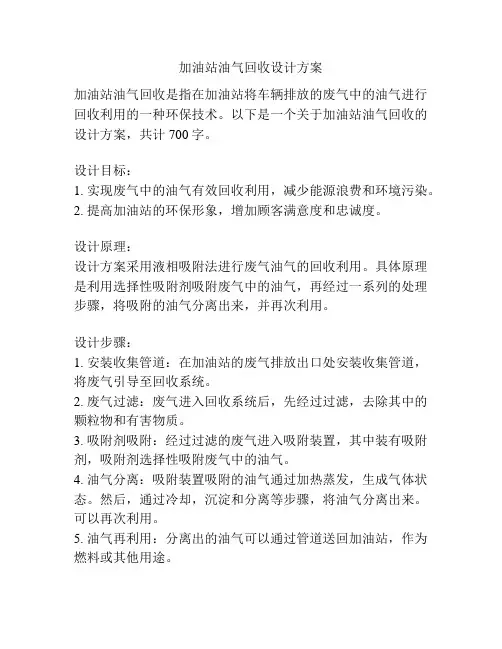 加油站油气回收设计方案

加油站油气回收是指在加油站将车辆排放的废气中的油气进行回收利用的一种环保技术。以下是一个关于加油站油气回收的设计方案，共计 700 字。

设计目标：
1. 实现废气中的油气有效回收利用，减少能源浪费和环境污染。
2. 提高加油站的环保形象，增加顾客满意度和忠诚度。

设计原理：
设计方案采用液相吸附法进行废气油气的回收利用。具体原理是利用选择性吸附剂吸附废气中的油气，再经过一系列的处理步骤，将吸附的油气分离出来，并再次利用。

设计步骤：
1. 安装收集管道：在加油站的废气排放出口处安装收集管道，将废气引导至回收系统。
2. 废气过滤：废气进入回收系统后，先经过过滤，去除其中的颗粒物和有害物质。
3. 吸附剂吸附：经过过滤的废气进入吸附装置，其中装有吸附剂，吸附剂选择性吸附废气中的油气。
4. 油气分离：吸附装置吸附的油气通过加热蒸发，生成气体状态。然后，通过冷却，沉淀和分离等步骤，将油气分离出来。可以再次利用。
5. 油气再利用：分离出的油气可以通过管道送回加油站，作为燃料或其他用途。